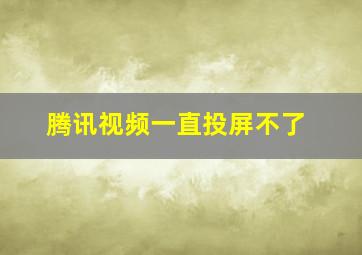 腾讯视频一直投屏不了